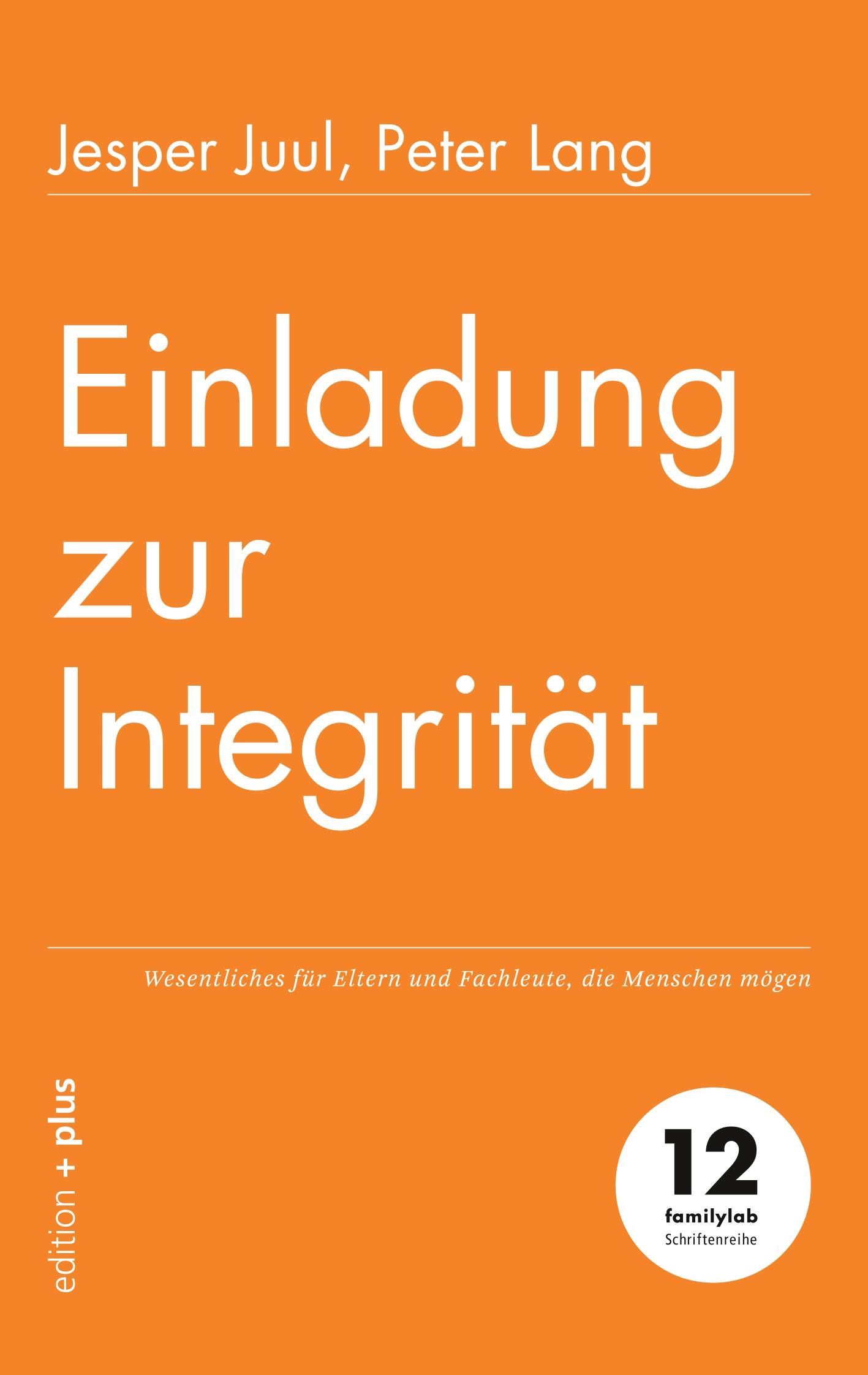 Jesper Juul, Peter Lang

Einladung zur Integrität

Wesentliches für Eltern und Fachleute, die Menschen mögen

edition + plus

12
familylab
Schriftenreihe